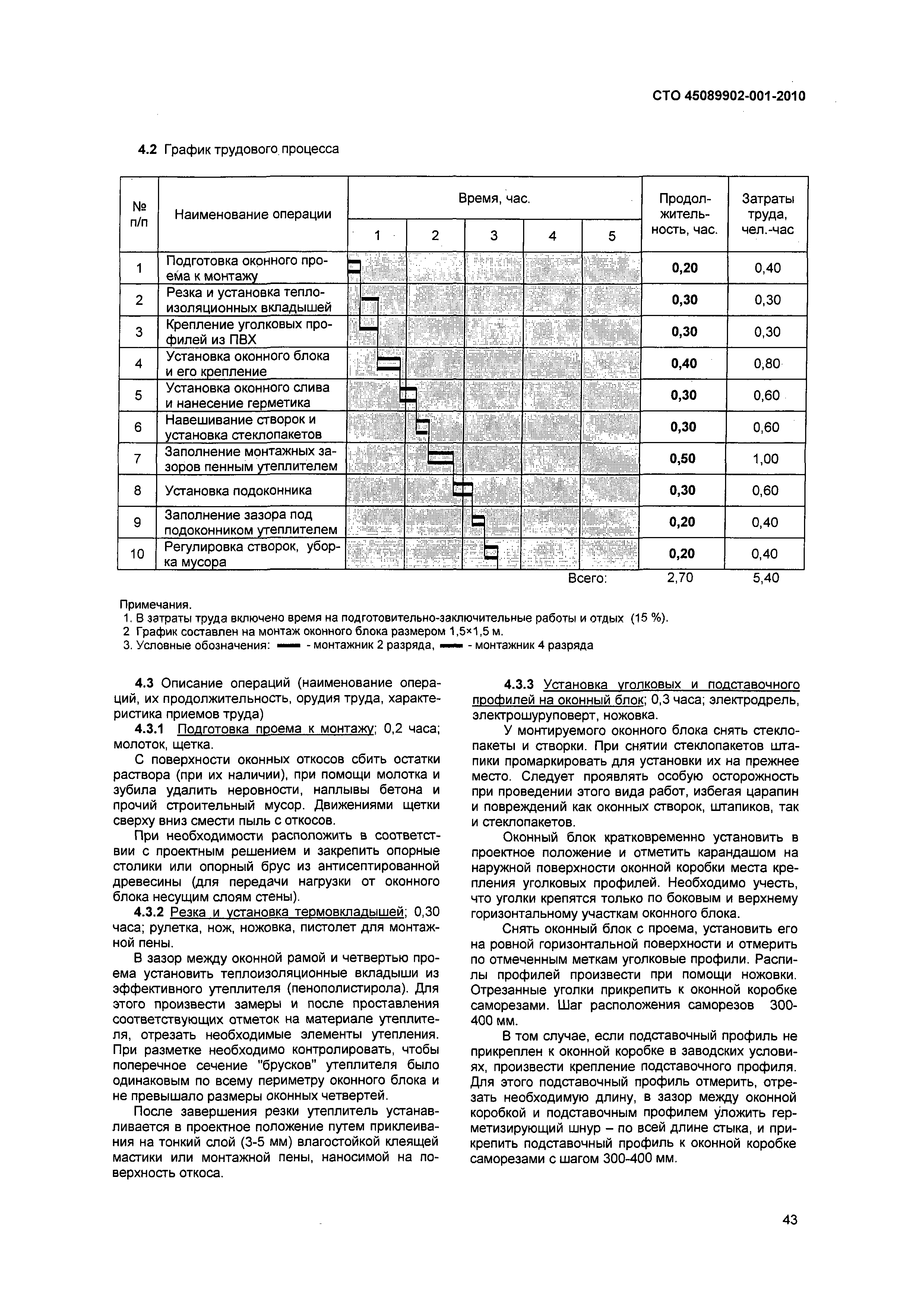 СТО 45089902-001-2010

4.2 График трудового процесса

| № п/п | Наименование операции | Время, час. 1 | 2 | 3 | 4 | 5 | Продолжительность, час. | Затраты труда, чел.-час |
|---|---|---|---|---|---|---|---|---|
| 1 | Подготовка оконного проема к монтажу | | | | | | 0,20 | 0,40 |
| 2 | Резка и установка теплоизоляционных вкладышей | | | | | | 0,30 | 0,30 |
| 3 | Крепление уголковых профилей из ПВХ | | | | | | 0,30 | 0,30 |
| 4 | Установка оконного блока и его крепление | | | | | | 0,40 | 0,80 |
| 5 | Установка оконного слива и нанесение герметика | | | | | | 0,30 | 0,60 |
| 6 | Навешивание створок и установка стеклопакетов | | | | | | 0,30 | 0,60 |
| 7 | Заполнение монтажных зазоров пенным утеплителем | | | | | | 0,50 | 1,00 |
| 8 | Установка подоконника | | | | | | 0,30 | 0,60 |
| 9 | Заполнение зазора под подоконником утеплителем | | | | | | 0,20 | 0,40 |
| 10 | Регулировка створок, уборка мусора | | | | | | 0,20 | 0,40 |
| | | | | | | Всего: | 2,70 | 5,40 |

Примечания.
1. В затраты труда включено время на подготовительно-заключительные работы и отдых (15 %).
2 График составлен на монтаж оконного блока размером 1,5×1,5 м.
3. Условные обозначения: - монтажник 2 разряда, - монтажник 4 разряда

4.3 Описание операций (наименование операций, их продолжительность, орудия труда, характеристика приемов труда)

4.3.1 Подготовка проема к монтажу; 0,2 часа; молоток, щетка.

С поверхности оконных откосов сбить остатки раствора (при их наличии), при помощи молотка и зубила удалить неровности, наплывы бетона и прочий строительный мусор. Движениями щетки сверху вниз смести пыль с откосов.

При необходимости расположить в соответствии с проектным решением и закрепить опорные столики или опорный брус из антисептированной древесины (для передачи нагрузки от оконного блока несущим слоям стены).

4.3.2 Резка и установка термовкладышей; 0,30 часа; рулетка, нож, ножовка, пистолет для монтажной пены.

В зазор между оконной рамой и четвертью проема установить теплоизоляционные вкладыши из эффективного утеплителя (пенополистирола). Для этого произвести замеры и после проставления соответствующих отметок на материале утеплителя, отрезать необходимые элементы утепления. При разметке необходимо контролировать, чтобы поперечное сечение "брусков" утеплителя было одинаковым по всему периметру оконного блока и не превышало размеры оконных четвертей.

После завершения резки утеплитель устанавливается в проектное положение путем приклеивания на тонкий слой (3-5 мм) влагостойкой клеящей мастики или монтажной пены, наносимой на поверхность откоса.

4.3.3 Установка уголковых и подставочного профилей на оконный блок; 0,3 часа; электродрель, электрошуруповерт, ножовка.

У монтируемого оконного блока снять стеклопакеты и створки. При снятии стеклопакетов штапики промаркировать для установки их на прежнее место. Следует проявлять особую осторожность при проведении этого вида работ, избегая царапин и повреждений как оконных створок, штапиков, так и стеклопакетов.

Оконный блок кратковременно установить в проектное положение и отметить карандашом на наружной поверхности оконной коробки места крепления уголковых профилей. Необходимо учесть, что уголки крепятся только по боковым и верхнему горизонтальному участкам оконного блока.

Снять оконный блок с проема, установить его на ровной горизонтальной поверхности и отмерить по отмеченным меткам уголковые профили. Распилы профилей произвести при помощи ножовки. Отрезанные уголки прикрепить к оконной коробке саморезами. Шаг расположения саморезов 300-400 мм.

В том случае, если подставочный профиль не прикреплен к оконной коробке в заводских условиях, произвести крепление подставочного профиля. Для этого подставочный профиль отмерить, отрезать необходимую длину, в зазор между оконной коробкой и подставочным профилем уложить герметизирующий шнур – по всей длине стыка, и прикрепить подставочный профиль к оконной коробке саморезами с шагом 300-400 мм.

43